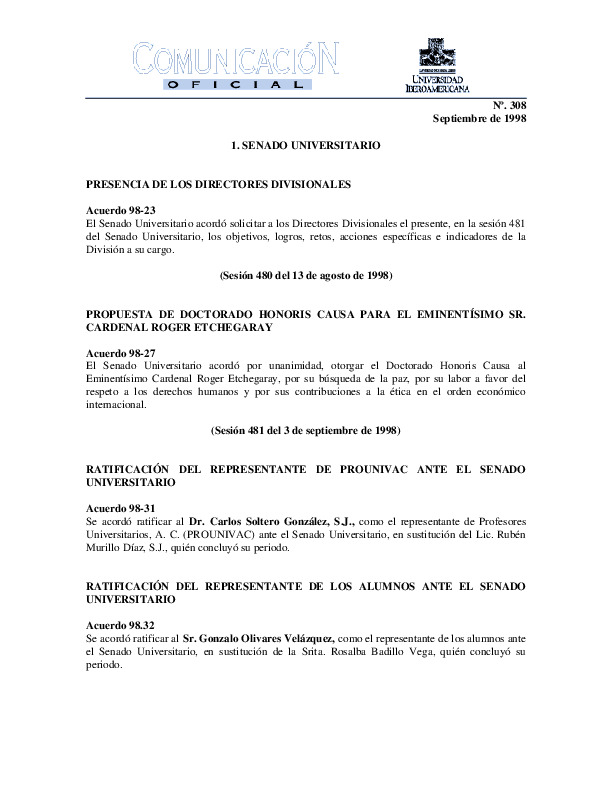 COMUNICACIÓN
OFICIAL

UNIVERSIDAD IBEROAMERICANA

Nº. 308
Septiembre de 1998

1. SENADO UNIVERSITARIO

PRESENCIA DE LOS DIRECTORES DIVISIONALES

Acuerdo 98-23
El Senado Universitario acordó solicitar a los Directores Divisionales el presente, en la sesión 481 del Senado Universitario, los objetivos, logros, retos, acciones específicas e indicadores de la División a su cargo.

(Sesión 480 del 13 de agosto de 1998)

PROPUESTA DE DOCTORADO HONORIS CAUSA PARA EL EMINENTÍSIMO SR. CARDENAL ROGER ETCHEGARAY

Acuerdo 98-27
El Senado Universitario acordó por unanimidad, otorgar el Doctorado Honoris Causa al Eminentísimo Cardenal Roger Etchegaray, por su búsqueda de la paz, por su labor a favor del respeto a los derechos humanos y por sus contribuciones a la ética en el orden económico internacional.

(Sesión 481 del 3 de septiembre de 1998)

RATIFICACIÓN DEL REPRESENTANTE DE PROUNIVAC ANTE EL SENADO UNIVERSITARIO

Acuerdo 98-31
Se acordó ratificar al Dr. Carlos Soltero González, S.J., como el representante de Profesores Universitarios, A. C. (PROUNIVAC) ante el Senado Universitario, en sustitución del Lic. Rubén Murillo Díaz, S.J., quién concluyó su periodo.

RATIFICACIÓN DEL REPRESENTANTE DE LOS ALUMNOS ANTE EL SENADO UNIVERSITARIO

Acuerdo 98.32
Se acordó ratificar al Sr. Gonzalo Olivares Velázquez, como el representante de los alumnos ante el Senado Universitario, en sustitución de la Srita. Rosalba Badillo Vega, quién concluyó su periodo.